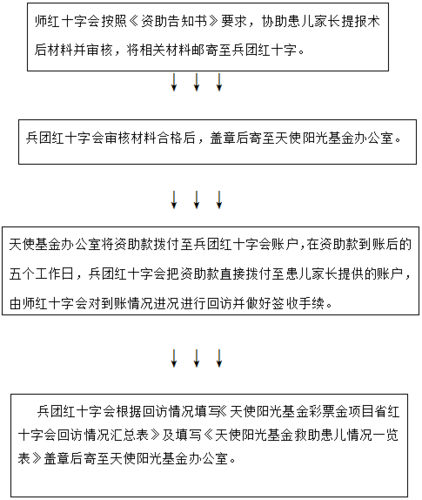 师红十字会按照《资助告知书》要求，协助患儿家长提报术后材料并审核，将相关材料邮寄至兵团红十字。

兵团红十字会审核材料合格后，盖章后寄至天使阳光基金办公室。

天使基金办公室将资助款拨付至兵团红十字会账户，在资助款到账后的五个工作日，兵团红十字会把资助款直接拨付至患儿家长提供的账户，由师红十字会对到账情况进况进行回访并做好签收手续。

兵团红十字会根据回访情况填写《天使阳光基金彩票金项目省红十字会回访情况汇总表》及填写《天使阳光基金救助患儿情况一览表》盖章后寄至天使阳光基金办公室。